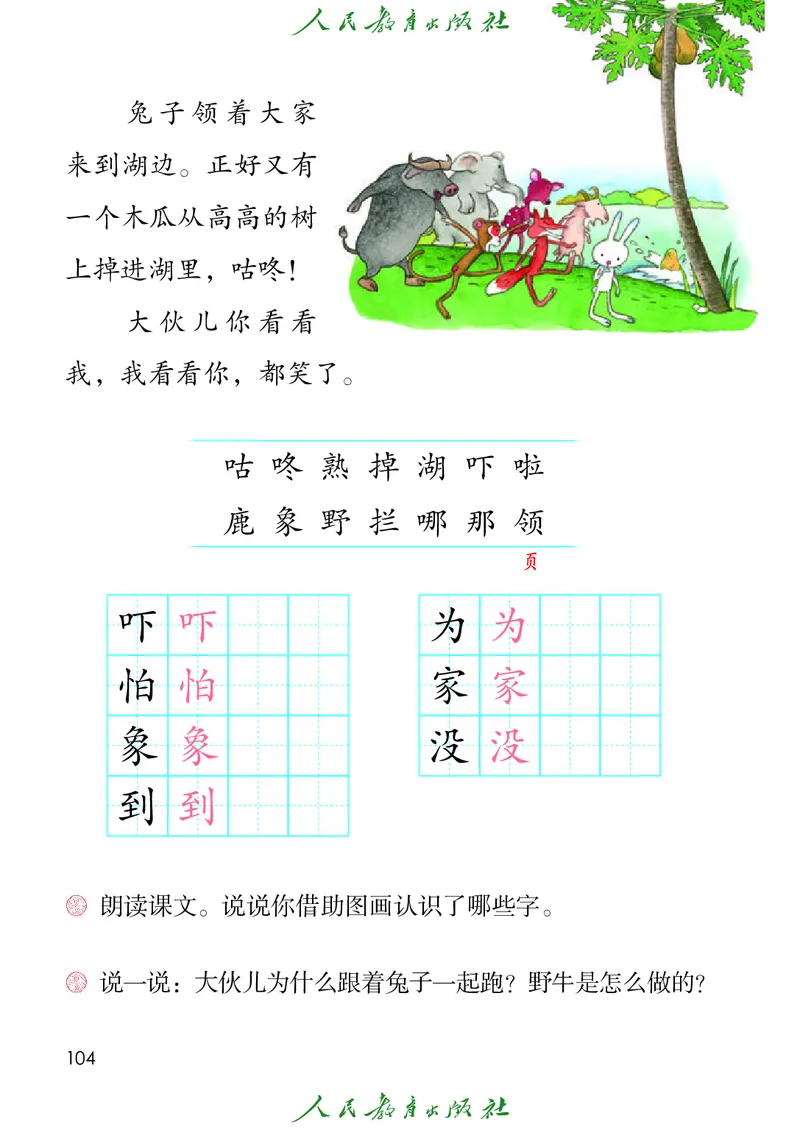 人民教育出版社

兔子领着大家来到湖边。正好又有一个木瓜从高高的树上掉进湖里，咕咚！

大伙儿你看看我，我看看你，都笑了。

咕 咚 熟 掉 湖 吓 啦
鹿 象 野 拦 哪 那 领
页

| 吓 | 吓 | | |
|---|---|---|---|
| 怕 | 怕 | | |
| 象 | 象 | | |
| 到 | 到 | | |

| 为 | 为 | | |
|---|---|---|---|
| 家 | 家 | | |
| 没 | 没 | | |

朗读课文。说说你借助图画认识了哪些字。

说一说：大伙儿为什么跟着兔子一起跑？野牛是怎么做的？

104

人民教育出版社